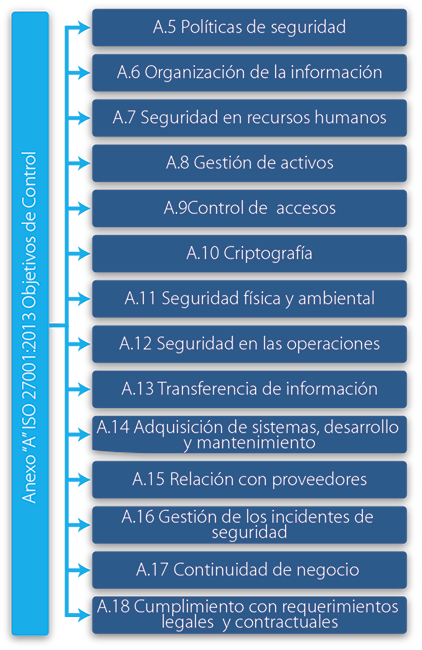 Anexo "A" ISO 27001:2013 Objetivos de Control

A.5 Políticas de seguridad

A.6 Organización de la información

A.7 Seguridad en recursos humanos

A.8 Gestión de activos

A.9Control de accesos

A.10 Criptografía

A.11 Seguridad física y ambiental

A.12 Seguridad en las operaciones

A.13 Transferencia de información

A.14 Adquisición de sistemas, desarrollo y mantenimiento

A.15 Relación con proveedores

A.16 Gestión de los incidentes de seguridad

A.17 Continuidad de negocio

A.18 Cumplimiento con requerimientos legales y contractuales